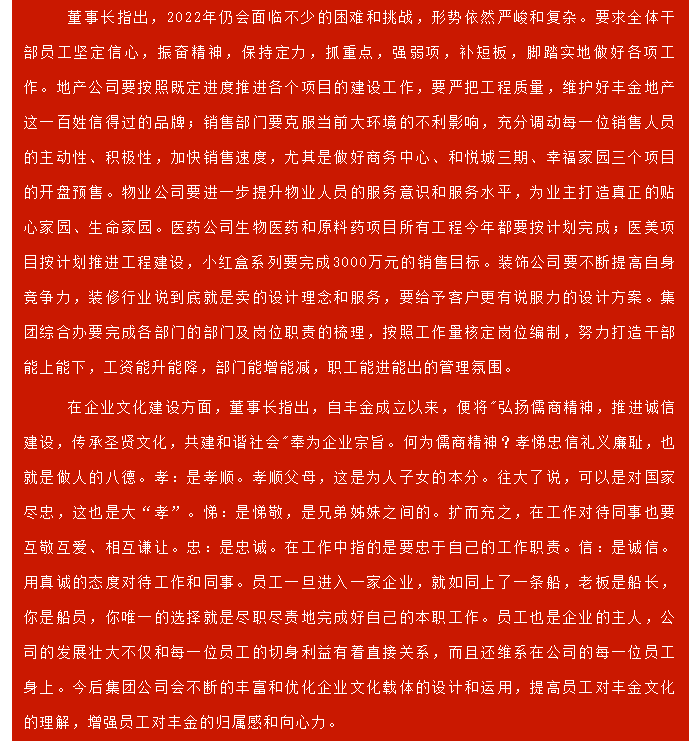 董事长指出，2022年仍会面临不少的困难和挑战，形势依然严峻和复杂。要求全体干部员工坚定信心，振奋精神，保持定力，抓重点，强弱项，补短板，脚踏实地做好各项工作。地产公司要按照既定进度推进各个项目的建设工作，要严把工程质量，维护好丰金地产这一百姓信得过的品牌；销售部门要克服当前大环境的不利影响，充分调动每一位销售人员的主动性、积极性，加快销售速度，尤其是做好商务中心、和悦城三期、幸福家园三个项目的开盘预售。物业公司要进一步提升物业人员的服务意识和服务水平，为业主打造真正的贴心家园、生命家园。医药公司生物医药和原料药项目所有工程今年都要按计划完成；医美项目按计划推进工程建设，小红盒系列要完成3000万元的销售目标。装饰公司要不断提高自身竞争力，装修行业说到底就是卖的设计理念和服务，要给予客户更有说服力的设计方案。集团综合办要完成各部门的部门及岗位职责的梳理，按照工作量核定岗位编制，努力打造干部能上能下，工资能升能降，部门能增能减，职工能进能出的管理氛围。

在企业文化建设方面，董事长指出，自丰金成立以来，便将"弘扬儒商精神，推进诚信建设，传承圣贤文化，共建和谐社会"奉为企业宗旨。何为儒商精神？孝悌忠信礼义廉耻，也就是做人的八德。孝：是孝顺。孝顺父母，这是为人子女的本分。往大了说，可以是对国家尽忠，这也是大“孝”。悌：是悌敬，是兄弟姊妹之间的。扩而充之，在工作对待同事也要互敬互爱、相互谦让。忠：是忠诚。在工作中指的是要忠于自己的工作职责。信：是诚信。用真诚的态度对待工作和同事。员工一旦进入一家企业，就如同上了一条船，老板是船长，你是船员，你唯一的选择就是尽职尽责地完成好自己的本职工作。员工也是企业的主人，公司的发展壮大不仅和每一位员工的切身利益有着直接关系，而且还维系在公司的每一位员工身上。今后集团公司会不断的丰富和优化企业文化载体的设计和运用，提高员工对丰金文化的理解，增强员工对丰金的归属感和向心力。